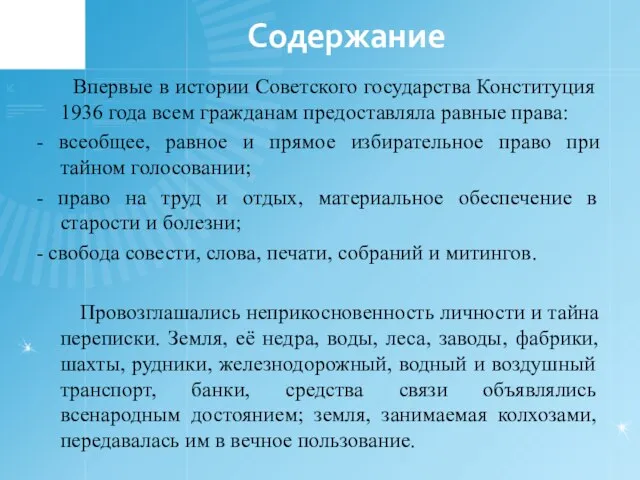 Содержание

Впервые в истории Советского государства Конституция 1936 года всем гражданам предоставляла равные права:
- всеобщее, равное и прямое избирательное право при тайном голосовании;
- право на труд и отдых, материальное обеспечение в старости и болезни;
- свобода совести, слова, печати, собраний и митингов.

Провозглашались неприкосновенность личности и тайна переписки. Земля, её недра, воды, леса, заводы, фабрики, шахты, рудники, железнодорожный, водный и воздушный транспорт, банки, средства связи объявлялись всенародным достоянием; земля, занимаемая колхозами, передавалась им в вечное пользование.